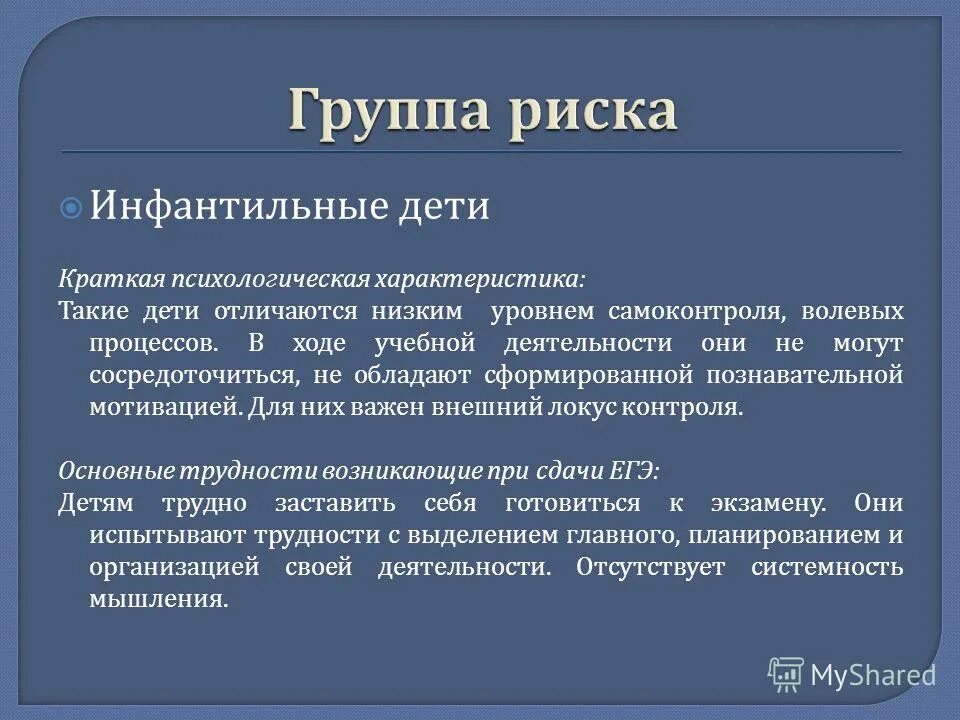 Группа риска

Инфантильные дети

Краткая психологическая характеристика:
Такие дети отличаются низким уровнем самоконтроля, волевых процессов. В ходе учебной деятельности они не могут сосредоточиться, не обладают сформированной познавательной мотивацией. Для них важен внешний локус контроля.

Основные трудности возникающие при сдачи ЕГЭ:
Детям трудно заставить себя готовиться к экзамену. Они испытывают трудности с выделением главного, планированием и организацией своей деятельности. Отсутствует системность мышления.

MyShared